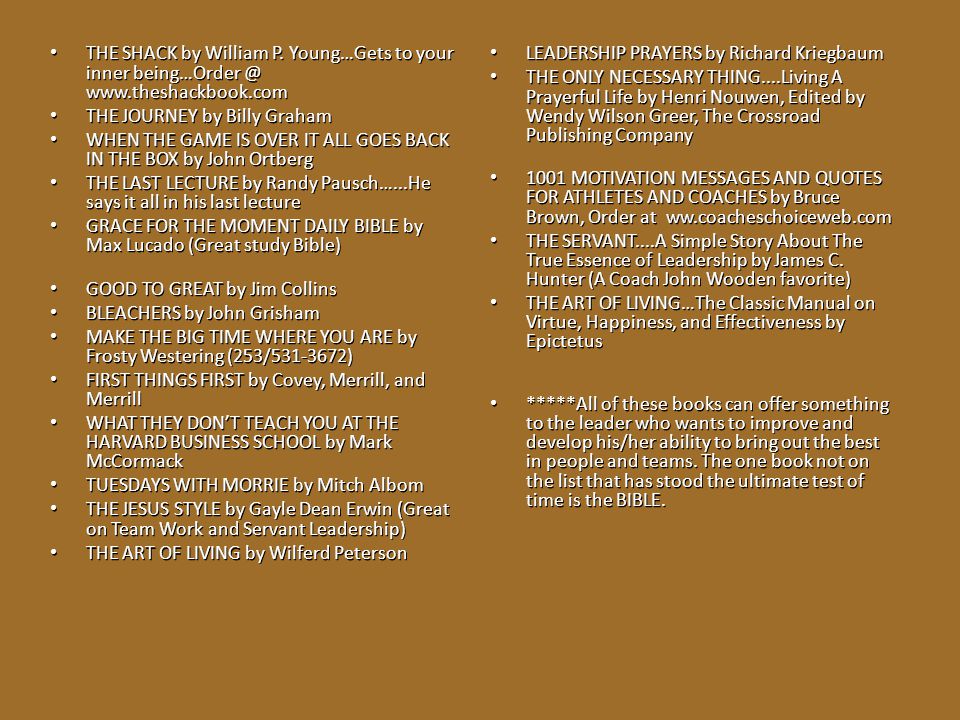 • THE SHACK by William P. Young…Gets to your inner being…Order @ www.theshackbook.com
• THE JOURNEY by Billy Graham
• WHEN THE GAME IS OVER IT ALL GOES BACK IN THE BOX by John Ortberg
• THE LAST LECTURE by Randy Pausch……He says it all in his last lecture
• GRACE FOR THE MOMENT DAILY BIBLE by Max Lucado (Great study Bible)

• GOOD TO GREAT by Jim Collins
• BLEACHERS by John Grisham
• MAKE THE BIG TIME WHERE YOU ARE by Frosty Westering (253/531-3672)
• FIRST THINGS FIRST by Covey, Merrill, and Merrill
• WHAT THEY DON'T TEACH YOU AT THE HARVARD BUSINESS SCHOOL by Mark McCormack
• TUESDAYS WITH MORRIE by Mitch Albom
• THE JESUS STYLE by Gayle Dean Erwin (Great on Team Work and Servant Leadership)
• THE ART OF LIVING by Wilferd Peterson

• LEADERSHIP PRAYERS by Richard Kriegbaum
• THE ONLY NECESSARY THING….Living A Prayerful Life by Henri Nouwen, Edited by Wendy Wilson Greer, The Crossroad Publishing Company

• 1001 MOTIVATION MESSAGES AND QUOTES FOR ATHLETES AND COACHES by Bruce Brown, Order at ww.coacheschoiceweb.com
• THE SERVANT….A Simple Story About The True Essence of Leadership by James C. Hunter (A Coach John Wooden favorite)
• THE ART OF LIVING…The Classic Manual on Virtue, Happiness, and Effectiveness by Epictetus

• *****All of these books can offer something to the leader who wants to improve and develop his/her ability to bring out the best in people and teams. The one book not on the list that has stood the ultimate test of time is the BIBLE.